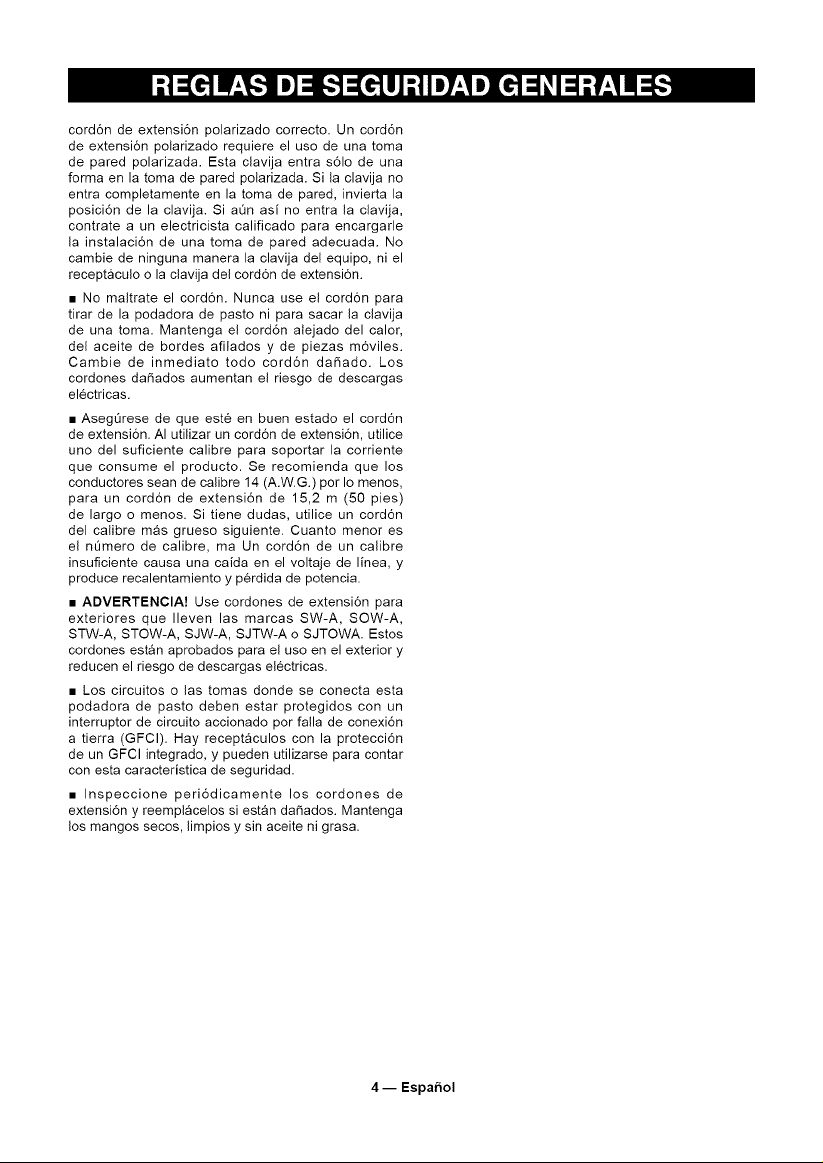 REGLAS DE SEGURIDAD GENERALES

cordón de extensión polarizado correcto. Un cordón de extensión polarizado requiere el uso de una toma de pared polarizada. Esta clavija entra sólo de una forma en la toma de pared polarizada. Si la clavija no entra completamente en la toma de pared, invierta la posición de la clavija. Si aún así no entra la clavija, contrate a un electricista calificado para encargarle la instalación de una toma de pared adecuada. No cambie de ninguna manera la clavija del equipo, ni el receptáculo o la clavija del cordón de extensión.

■ No maltrate el cordón. Nunca use el cordón para tirar de la podadora de pasto ni para sacar la clavija de una toma. Mantenga el cordón alejado del calor, del aceite de bordes afilados y de piezas móviles. Cambie de inmediato todo cordón dañado. Los cordones dañados aumentan el riesgo de descargas eléctricas.

■ Asegúrese de que esté en buen estado el cordón de extensión. Al utilizar un cordón de extensión, utilice uno del suficiente calibre para soportar la corriente que consume el producto. Se recomienda que los conductores sean de calibre 14 (A.W.G.) por lo menos, para un cordón de extensión de 15,2 m (50 pies) de largo o menos. Si tiene dudas, utilice un cordón del calibre más grueso siguiente. Cuanto menor es el número de calibre, ma Un cordón de un calibre insuficiente causa una caída en el voltaje de línea, y produce recalentamiento y pérdida de potencia.

■ ADVERTENCIA! Use cordones de extensión para exteriores que lleven las marcas SW-A, SOW-A, STW-A, STOW-A, SJW-A, SJTW-A o SJTOWA. Estos cordones están aprobados para el uso en el exterior y reducen el riesgo de descargas eléctricas.

■ Los circuitos o las tomas donde se conecta esta podadora de pasto deben estar protegidos con un interruptor de circuito accionado por falla de conexión a tierra (GFCI). Hay receptáculos con la protección de un GFCI integrado, y pueden utilizarse para contar con esta característica de seguridad.

■ Inspeccione periódicamente los cordones de extensión y reemplácelos si están dañados. Mantenga los mangos secos, limpios y sin aceite ni grasa.

4 — Español